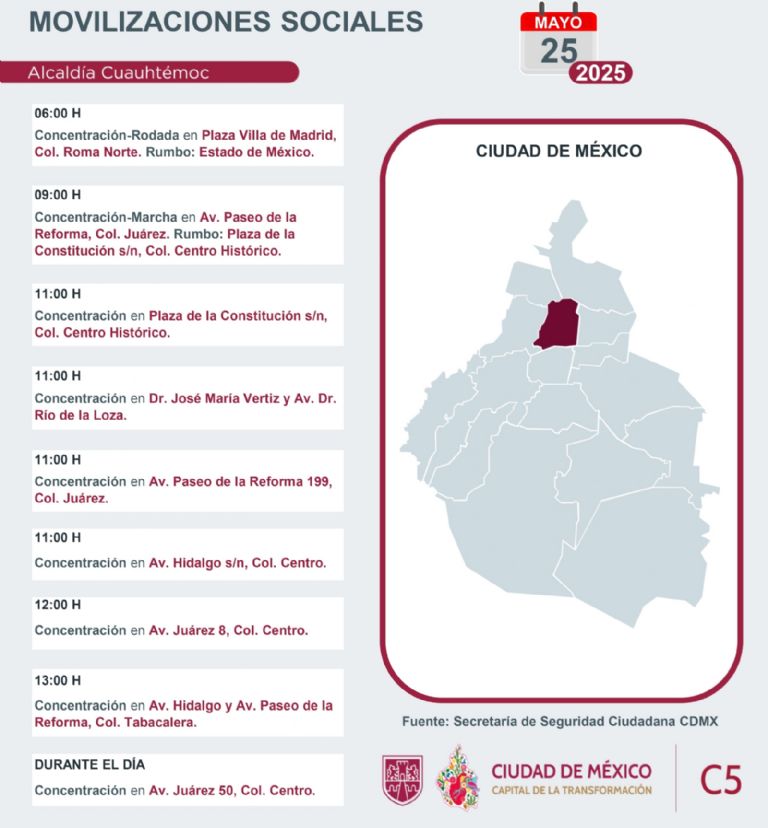 MOVILIZACIONES SOCIALES

MAYO
25
2025

Alcaldía Cuauhtémoc

06:00 H
Concentración-Rodada en Plaza Villa de Madrid, Col. Roma Norte. Rumbo: Estado de México.

09:00 H
Concentración-Marcha en Av. Paseo de la Reforma, Col. Juárez. Rumbo: Plaza de la Constitución s/n, Col. Centro Histórico.

11:00 H
Concentración en Plaza de la Constitución s/n, Col. Centro Histórico.

11:00 H
Concentración en Dr. José María Vertiz y Av. Dr. Río de la Loza.

11:00 H
Concentración en Av. Paseo de la Reforma 199, Col. Juárez.

11:00 H
Concentración en Av. Hidalgo s/n, Col. Centro.

12:00 H
Concentración en Av. Juárez 8, Col. Centro.

13:00 H
Concentración en Av. Hidalgo y Av. Paseo de la Reforma, Col. Tabacalera.

DURANTE EL DÍA
Concentración en Av. Juárez 50, Col. Centro.

CIUDAD DE MÉXICO

Fuente: Secretaría de Seguridad Ciudadana CDMX

CIUDAD DE MÉXICO
CAPITAL DE LA TRANSFORMACIÓN

C5